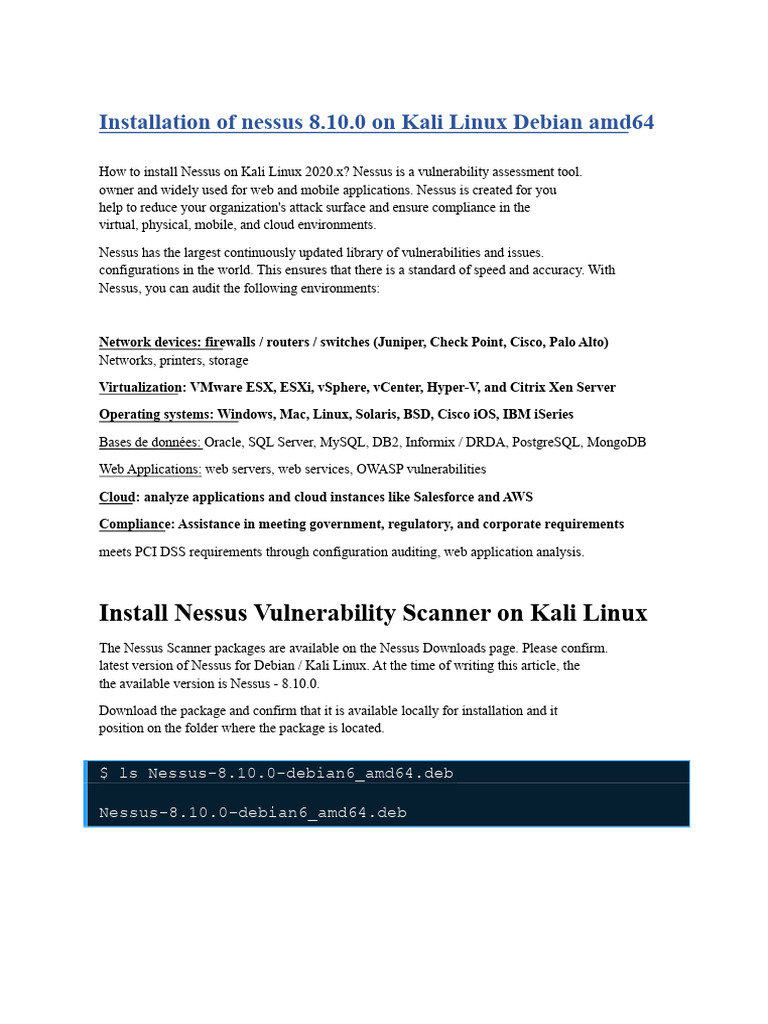 Installation of nessus 8.10.0 on Kali Linux Debian amd64

How to install Nessus on Kali Linux 2020.x? Nessus is a vulnerability assessment tool. owner and widely used for web and mobile applications. Nessus is created for you help to reduce your organization's attack surface and ensure compliance in the virtual, physical, mobile, and cloud environments.

Nessus has the largest continuously updated library of vulnerabilities and issues. configurations in the world. This ensures that there is a standard of speed and accuracy. With Nessus, you can audit the following environments:

Network devices: firewalls / routers / switches (Juniper, Check Point, Cisco, Palo Alto) Networks, printers, storage

Virtualization: VMware ESX, ESXi, vSphere, vCenter, Hyper-V, and Citrix Xen Server

Operating systems: Windows, Mac, Linux, Solaris, BSD, Cisco iOS, IBM iSeries

Bases de données: Oracle, SQL Server, MySQL, DB2, Informix / DRDA, PostgreSQL, MongoDB

Web Applications: web servers, web services, OWASP vulnerabilities

Cloud: analyze applications and cloud instances like Salesforce and AWS

Compliance: Assistance in meeting government, regulatory, and corporate requirements

meets PCI DSS requirements through configuration auditing, web application analysis.

Install Nessus Vulnerability Scanner on Kali Linux

The Nessus Scanner packages are available on the Nessus Downloads page. Please confirm. latest version of Nessus for Debian / Kali Linux. At the time of writing this article, the the available version is Nessus - 8.10.0.

Download the package and confirm that it is available locally for installation and it position on the folder where the package is located.

$ ls Nessus-8.10.0-debian6_amd64.deb

Nessus-8.10.0-debian6_amd64.deb